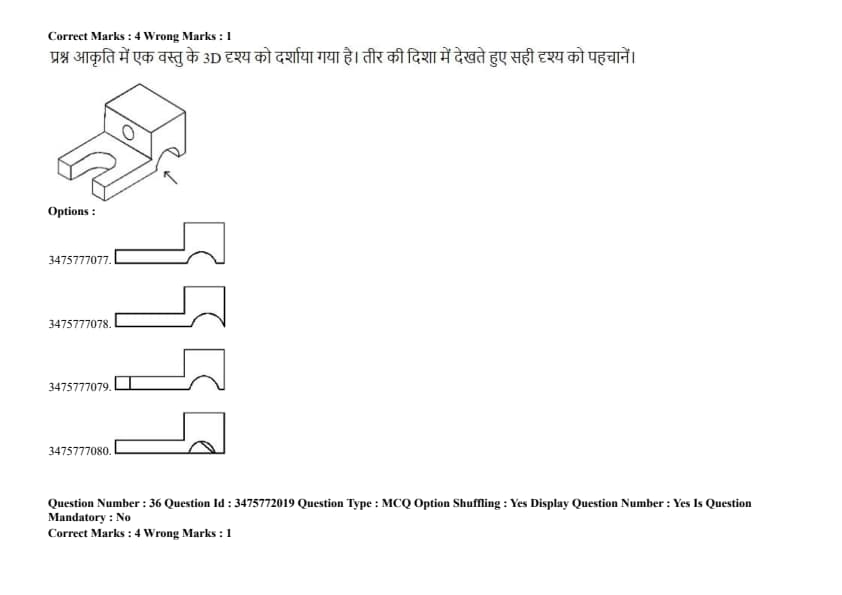 Correct Marks : 4 Wrong Marks : 1

प्रश्न आकृति में एक वस्तु के 3D दृश्य को दर्शाया गया है। तीर की दिशा में देखते हुए सही दृश्य को पहचानें।

Options :

3475777077.

3475777078.

3475777079.

3475777080.

Question Number : 36 Question Id : 3475772019 Question Type : MCQ Option Shuffling : Yes Display Question Number : Yes Is Question Mandatory : No
Correct Marks : 4 Wrong Marks : 1